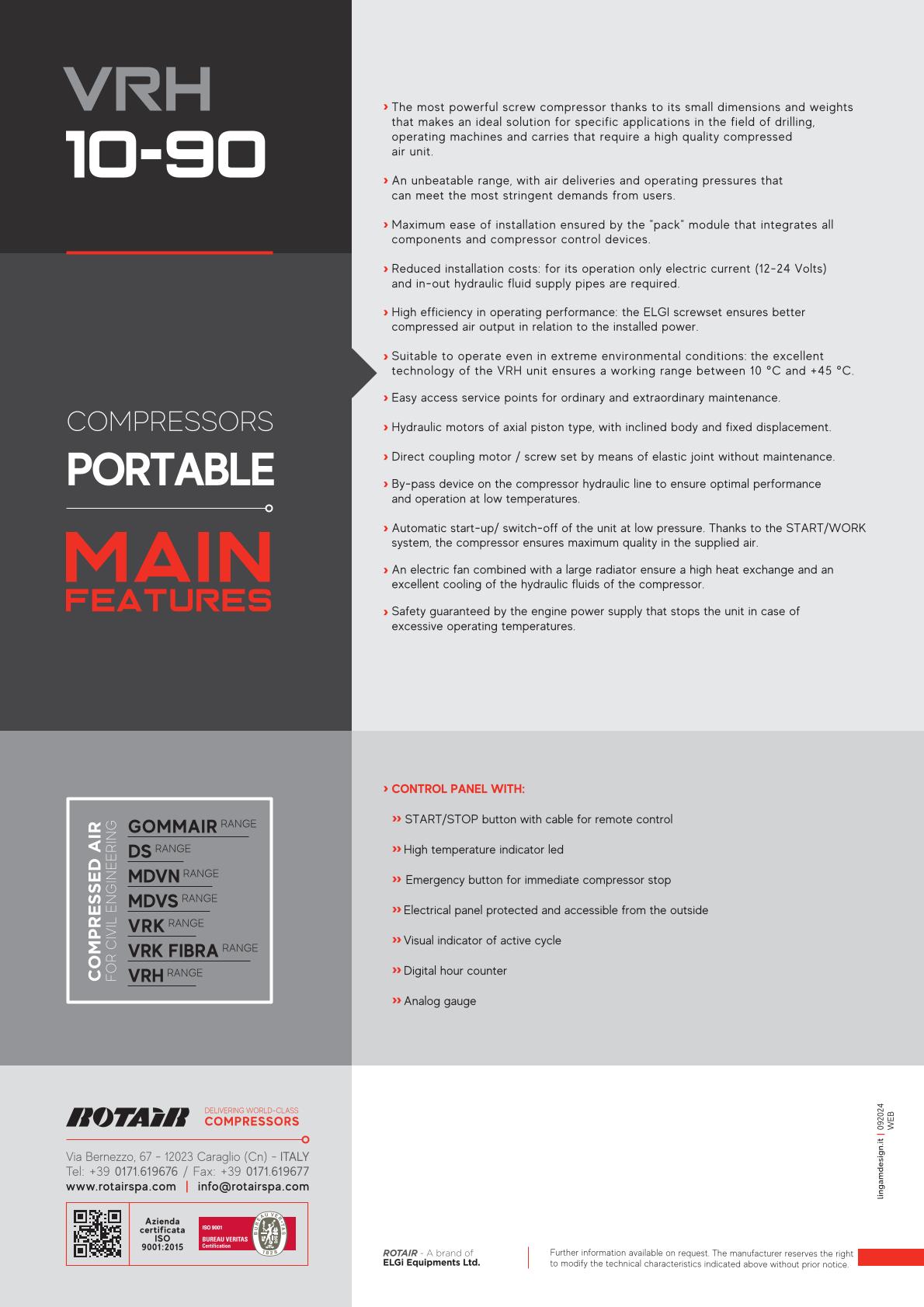 VRH
10-90

COMPRESSORS
PORTABLE

MAIN
FEATURES

› The most powerful screw compressor thanks to its small dimensions and weights that makes an ideal solution for specific applications in the field of drilling, operating machines and carries that require a high quality compressed air unit.

› An unbeatable range, with air deliveries and operating pressures that can meet the most stringent demands from users.

› Maximum ease of installation ensured by the "pack" module that integrates all components and compressor control devices.

› Reduced installation costs: for its operation only electric current (12-24 Volts) and in-out hydraulic fluid supply pipes are required.

› High efficiency in operating performance: the ELGI screwset ensures better compressed air output in relation to the installed power.

› Suitable to operate even in extreme environmental conditions: the excellent technology of the VRH unit ensures a working range between 10 °C and +45 °C.

› Easy access service points for ordinary and extraordinary maintenance.

› Hydraulic motors of axial piston type, with inclined body and fixed displacement.

› Direct coupling motor / screw set by means of elastic joint without maintenance.

› By-pass device on the compressor hydraulic line to ensure optimal performance and operation at low temperatures.

› Automatic start-up/ switch-off of the unit at low pressure. Thanks to the START/WORK system, the compressor ensures maximum quality in the supplied air.

› An electric fan combined with a large radiator ensure a high heat exchange and an excellent cooling of the hydraulic fluids of the compressor.

› Safety guaranteed by the engine power supply that stops the unit in case of excessive operating temperatures.

COMPRESSED AIR
FOR CIVIL ENGINEERING
GOMMAIR RANGE
DS RANGE
MDVN RANGE
MDVS RANGE
VRK RANGE
VRK FIBRA RANGE
VRH RANGE

› CONTROL PANEL WITH:

›› START/STOP button with cable for remote control

›› High temperature indicator led

›› Emergency button for immediate compressor stop

›› Electrical panel protected and accessible from the outside

›› Visual indicator of active cycle

›› Digital hour counter

›› Analog gauge

ROTAIR DELIVERING WORLD-CLASS COMPRESSORS

Via Bernezzo, 67 - 12023 Caraglio (Cn) - ITALY
Tel: +39 0171.619676 / Fax: +39 0171.619677
www.rotairspa.com | info@rotairspa.com

Azienda certificata ISO 9001:2015

ISO 9001 BUREAU VERITAS Certification

BUREAU VERITAS 1828

ROTAIR - A brand of ELGi Equipments Ltd.

Further information available on request. The manufacturer reserves the right to modify the technical characteristics indicated above without prior notice.

lingamdesign.it | 092024 WEB